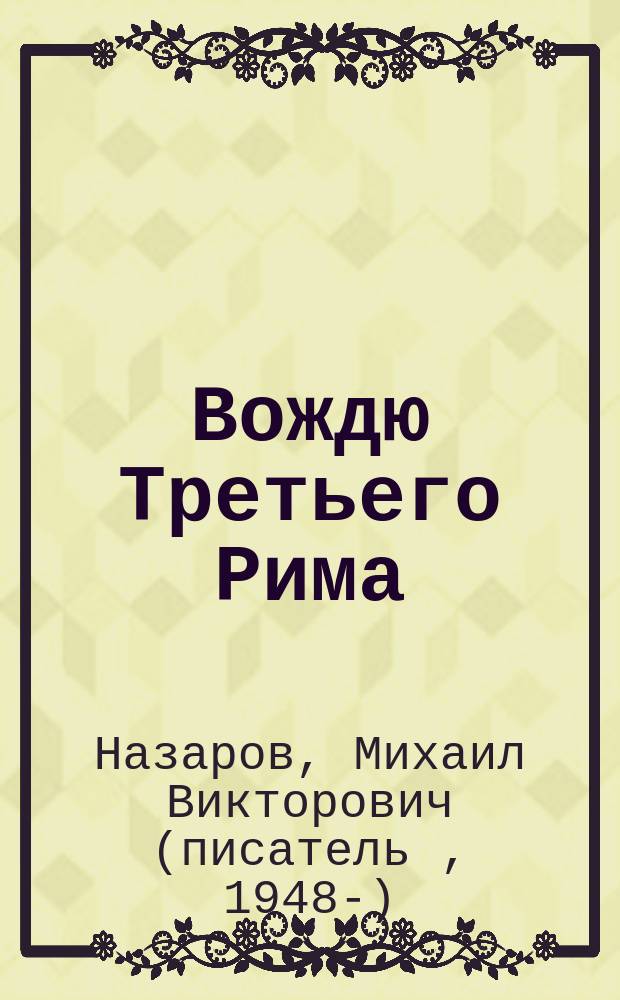 Вождю Третьего Рима

Назаров, Михаил Викторович (писатель , 1948-)